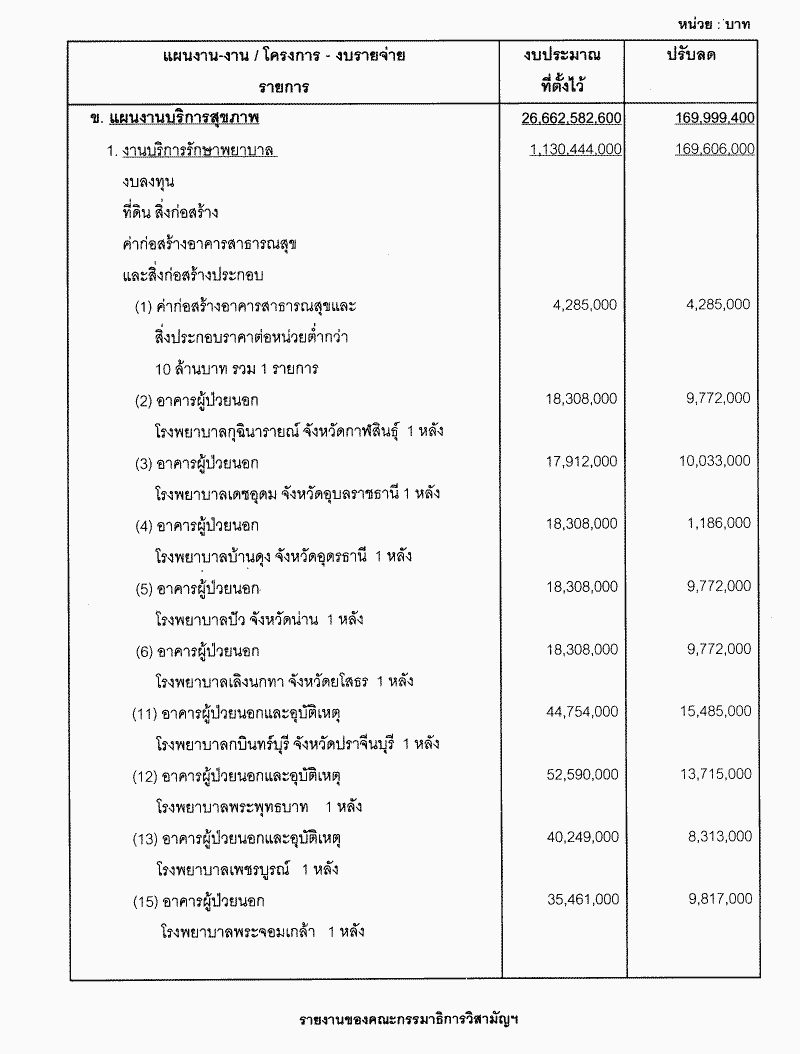 หน่วย : บาท

| แผนงาน-งาน / โครงการ - งบรายจ่าย รายการ | งบประมาณ ที่ตั้งไว้ | ปรับลด |
|---|---|---|
| ข. แผนงานบริการสุขภาพ | 26,662,582,600 | 169,999,400 |
| 1. งานบริการรักษาพยาบาล | 1,130,444,000 | 169,606,000 |
| งบลงทุน | | |
| ที่ดิน สิ่งก่อสร้าง | | |
| ค่าก่อสร้างอาคารสาธารณสุข | | |
| และสิ่งก่อสร้างประกอบ | | |
| (1) ค่าก่อสร้างอาคารสาธารณสุขและ สิ่งประกอบราคาต่อหน่วยต่ำกว่า 10 ล้านบาท รวม 1 รายการ | 4,285,000 | 4,285,000 |
| (2) อาคารผู้ป่วยนอก โรงพยาบาลกุฉินารายณ์ จังหวัดกาฬสินธุ์ 1 หลัง | 18,308,000 | 9,772,000 |
| (3) อาคารผู้ป่วยนอก โรงพยาบาลเดชอุดม จังหวัดอุบลราชธานี 1 หลัง | 17,912,000 | 10,033,000 |
| (4) อาคารผู้ป่วยนอก โรงพยาบาลบ้านดุง จังหวัดอุดรธานี 1 หลัง | 18,308,000 | 1,186,000 |
| (5) อาคารผู้ป่วยนอก โรงพยาบาลปัว จังหวัดน่าน 1 หลัง | 18,308,000 | 9,772,000 |
| (6) อาคารผู้ป่วยนอก โรงพยาบาลเลิงนกทา จังหวัดยโสธร 1 หลัง | 18,308,000 | 9,772,000 |
| (11) อาคารผู้ป่วยนอกและอุบัติเหตุ โรงพยาบาลกบินทร์บุรี จังหวัดปราจีนบุรี 1 หลัง | 44,754,000 | 15,485,000 |
| (12) อาคารผู้ป่วยนอกและอุบัติเหตุ โรงพยาบาลพระพุทธบาท 1 หลัง | 52,590,000 | 13,715,000 |
| (13) อาคารผู้ป่วยนอกและอุบัติเหตุ โรงพยาบาลเพชรบูรณ์ 1 หลัง | 40,249,000 | 8,313,000 |
| (15) อาคารผู้ป่วยนอก โรงพยาบาลพระจอมเกล้า 1 หลัง | 35,461,000 | 9,817,000 |

รายงานของคณะกรรมาธิการวิสามัญฯ